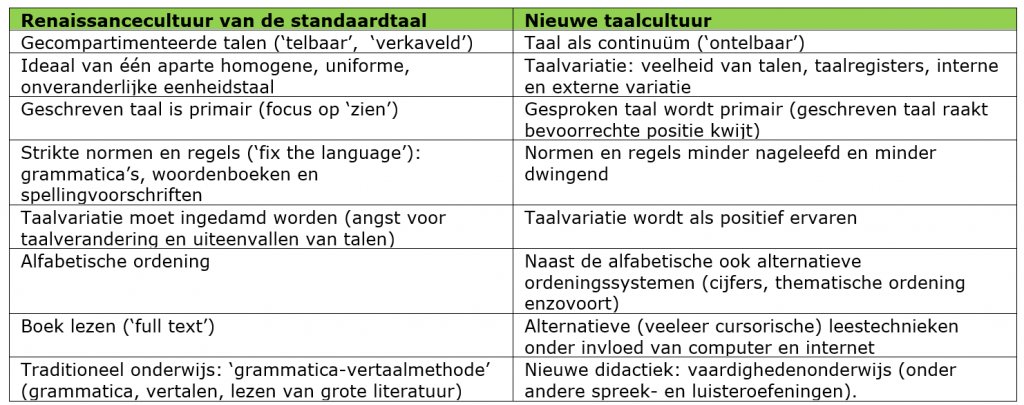 | Renaissancecultuur van de standaardtaal | Nieuwe taalcultuur |
|---|---|
| Gecompartimenteerde talen ('telbaar', 'verkaveld') | Taal als continuüm ('ontelbaar') |
| Ideaal van één aparte homogene, uniforme, onveranderlijke eenheidstaal | Taalvariatie: veelheid van talen, taalregisters, interne en externe variatie |
| Geschreven taal is primair (focus op 'zien') | Gesproken taal wordt primair (geschreven taal raakt bevoorrechte positie kwijt) |
| Strikte normen en regels ('fix the language'): grammatica's, woordenboeken en spellingvoorschriften | Normen en regels minder nageleefd en minder dwingend |
| Taalvariatie moet ingedamd worden (angst voor taalverandering en uiteenvallen van talen) | Taalvariatie wordt als positief ervaren |
| Alfabetische ordening | Naast de alfabetische ook alternatieve ordeningssystemen (cijfers, thematische ordening enzovoort) |
| Boek lezen ('full text') | Alternatieve (veeleer cursorische) leestechnieken onder invloed van computer en internet |
| Traditioneel onderwijs: 'grammatica-vertaalmethode' (grammatica, vertalen, lezen van grote literatuur) | Nieuwe didactiek: vaardighedenonderwijs (onder andere spreek- en luisteroefeningen). |